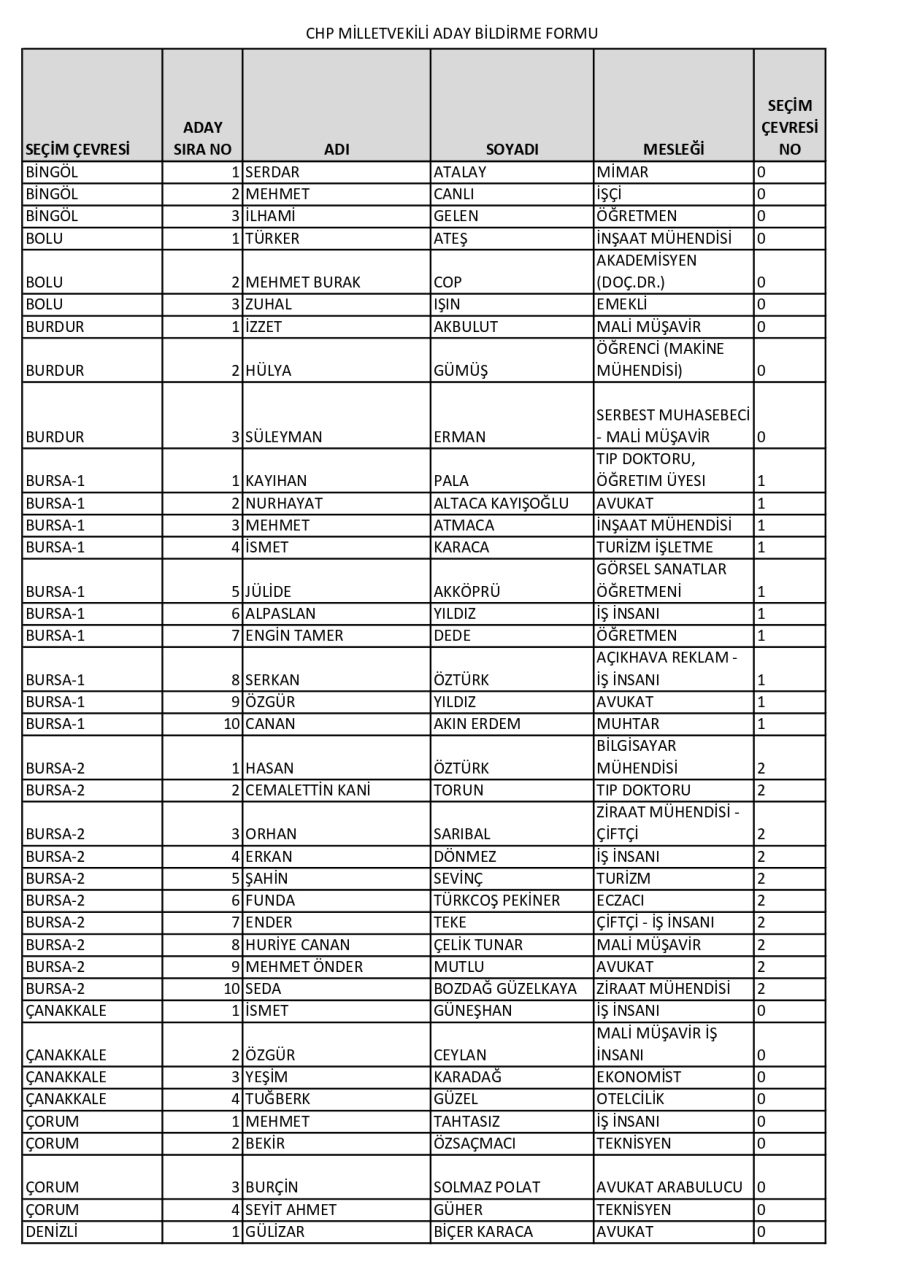 CHP MİLLETVEKİLİ ADAY BİLDİRME FORMU

| SEÇİM ÇEVRESİ | ADAY SIRA NO | ADI | SOYADI | MESLEĞİ | SEÇİM ÇEVRESİ NO |
|---|---|---|---|---|---|
| BİNGÖL | 1 | SERDAR | ATALAY | MİMAR | 0 |
| BİNGÖL | 2 | MEHMET | CANLI | İŞÇİ | 0 |
| BİNGÖL | 3 | İLHAMİ | GELEN | ÖĞRETMEN | 0 |
| BOLU | 1 | TÜRKER | ATEŞ | İNŞAAT MÜHENDİSİ | 0 |
| BOLU | 2 | MEHMET BURAK | COP | AKADEMİSYEN (DOÇ.DR.) | 0 |
| BOLU | 3 | ZUHAL | IŞIN | EMEKLİ | 0 |
| BURDUR | 1 | İZZET | AKBULUT | MALİ MÜŞAVİR | 0 |
| BURDUR | 2 | HÜLYA | GÜMÜŞ | ÖĞRENCİ (MAKİNE MÜHENDİSİ) | 0 |
| BURDUR | 3 | SÜLEYMAN | ERMAN | SERBEST MUHASEBECİ - MALİ MÜŞAVİR | 0 |
| BURSA-1 | 1 | KAYIHAN | PALA | TIP DOKTORU, ÖĞRETİM ÜYESİ | 1 |
| BURSA-1 | 2 | NURHAYAT | ALTACA KAYIŞOĞLU | AVUKAT | 1 |
| BURSA-1 | 3 | MEHMET | ATMACA | İNŞAAT MÜHENDİSİ | 1 |
| BURSA-1 | 4 | İSMET | KARACA | TURİZM İŞLETME | 1 |
| BURSA-1 | 5 | JÜLİDE | AKKÖPRÜ | GÖRSEL SANATLAR ÖĞRETMENİ | 1 |
| BURSA-1 | 6 | ALPASLAN | YILDIZ | İŞ İNSANI | 1 |
| BURSA-1 | 7 | ENGİN TAMER | DEDE | ÖĞRETMEN | 1 |
| BURSA-1 | 8 | SERKAN | ÖZTÜRK | AÇIKHAVA REKLAM - İŞ İNSANI | 1 |
| BURSA-1 | 9 | ÖZGÜR | YILDIZ | AVUKAT | 1 |
| BURSA-1 | 10 | CANAN | AKIN ERDEM | MUHTAR | 1 |
| BURSA-2 | 1 | HASAN | ÖZTÜRK | BİLGİSAYAR MÜHENDİSİ | 2 |
| BURSA-2 | 2 | CEMALETTİN KANİ | TORUN | TIP DOKTORU | 2 |
| BURSA-2 | 3 | ORHAN | SARIBAL | ZİRAAT MÜHENDİSİ - ÇİFTÇİ | 2 |
| BURSA-2 | 4 | ERKAN | DÖNMEZ | İŞ İNSANI | 2 |
| BURSA-2 | 5 | ŞAHİN | SEVİNÇ | TURİZM | 2 |
| BURSA-2 | 6 | FUNDA | TÜRKCOŞ PEKİNER | ECZACI | 2 |
| BURSA-2 | 7 | ENDER | TEKE | ÇİFTÇİ - İŞ İNSANI | 2 |
| BURSA-2 | 8 | HURİYE CANAN | ÇELİK TUNAR | MALİ MÜŞAVİR | 2 |
| BURSA-2 | 9 | MEHMET ÖNDER | MUTLU | AVUKAT | 2 |
| BURSA-2 | 10 | SEDA | BOZDAĞ GÜZELKAYA | ZİRAAT MÜHENDİSİ | 2 |
| ÇANAKKALE | 1 | İSMET | GÜNEŞHAN | İŞ İNSANI | 0 |
| ÇANAKKALE | 2 | ÖZGÜR | CEYLAN | MALİ MÜŞAVİR İŞ İNSANI | 0 |
| ÇANAKKALE | 3 | YEŞİM | KARADAĞ | EKONOMİST | 0 |
| ÇANAKKALE | 4 | TUĞBERK | GÜZEL | OTELCİLİK | 0 |
| ÇORUM | 1 | MEHMET | TAHTASIZ | İŞ İNSANI | 0 |
| ÇORUM | 2 | BEKİR | ÖZSAÇMACI | TEKNİSYEN | 0 |
| ÇORUM | 3 | BURÇİN | SOLMAZ POLAT | AVUKAT ARABULUCU | 0 |
| ÇORUM | 4 | SEYİT AHMET | GÜHER | TEKNİSYEN | 0 |
| DENİZLİ | 1 | GÜLİZAR | BİÇER KARACA | AVUKAT | 0 |